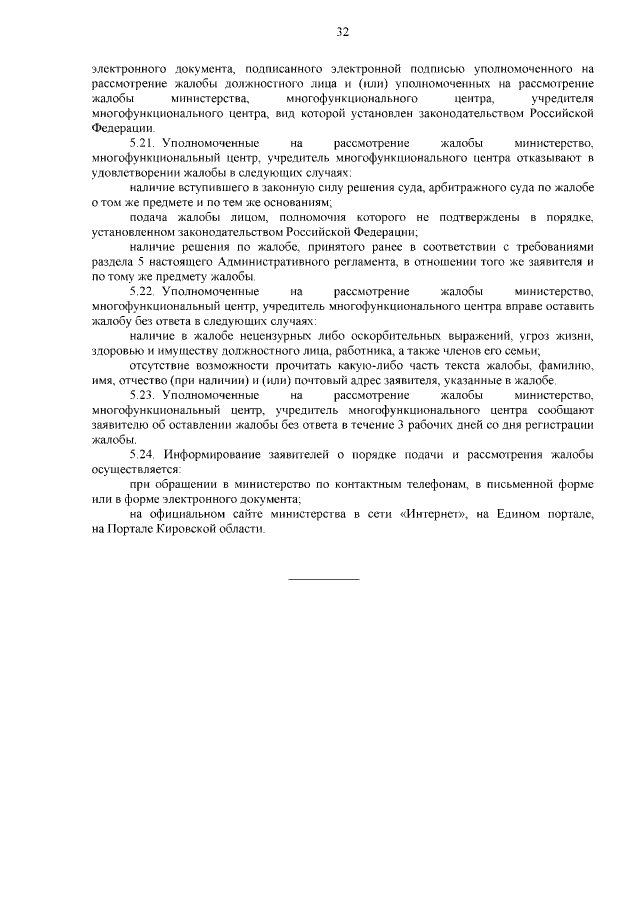 32

электронного документа, подписанного электронной подписью уполномоченного на рассмотрение жалобы должностного лица и (или) уполномоченных на рассмотрение жалобы министерства, многофункционального центра, учредителя многофункционального центра, вид которой установлен законодательством Российской Федерации.

5.21. Уполномоченные на рассмотрение жалобы министерство, многофункциональный центр, учредитель многофункционального центра отказывают в удовлетворении жалобы в следующих случаях:

наличие вступившего в законную силу решения суда, арбитражного суда по жалобе о том же предмете и по тем же основаниям;

подача жалобы лицом, полномочия которого не подтверждены в порядке, установленном законодательством Российской Федерации;

наличие решения по жалобе, принятого ранее в соответствии с требованиями раздела 5 настоящего Административного регламента, в отношении того же заявителя и по тому же предмету жалобы.

5.22. Уполномоченные на рассмотрение жалобы министерство, многофункциональный центр, учредитель многофункционального центра вправе оставить жалобу без ответа в следующих случаях:

наличие в жалобе нецензурных либо оскорбительных выражений, угроз жизни, здоровью и имуществу должностного лица, работника, а также членов его семьи;

отсутствие возможности прочитать какую-либо часть текста жалобы, фамилию, имя, отчество (при наличии) и (или) почтовый адрес заявителя, указанные в жалобе.

5.23. Уполномоченные на рассмотрение жалобы министерство, многофункциональный центр, учредитель многофункционального центра сообщают заявителю об оставлении жалобы без ответа в течение 3 рабочих дней со дня регистрации жалобы.

5.24. Информирование заявителей о порядке подачи и рассмотрения жалобы осуществляется:

при обращении в министерство по контактным телефонам, в письменной форме или в форме электронного документа;

на официальном сайте министерства в сети «Интернет», на Едином портале, на Портале Кировской области.